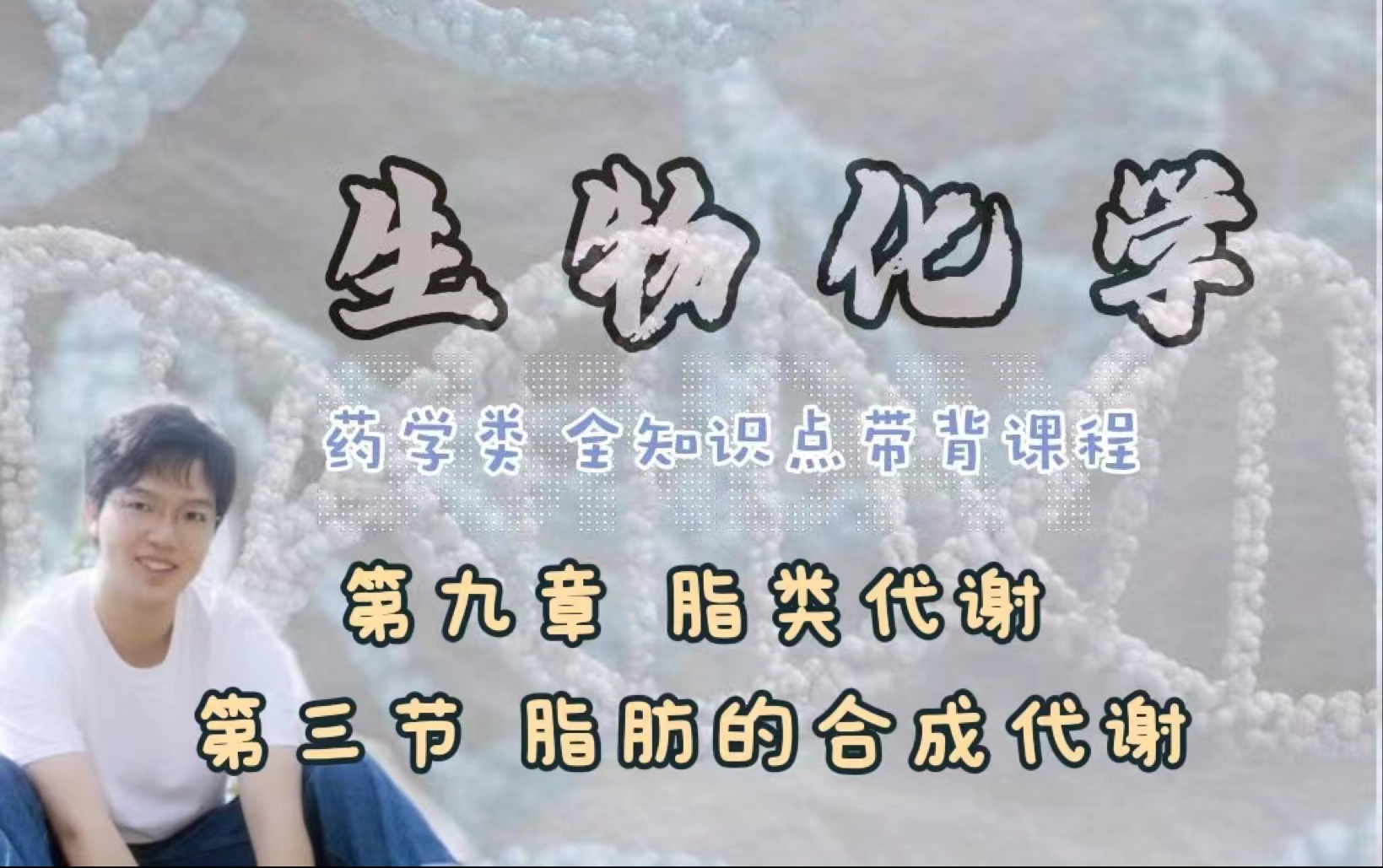 生物化学

药学类 全知识点带背课程

第九章 脂类代谢

第三节 脂肪的合成代谢